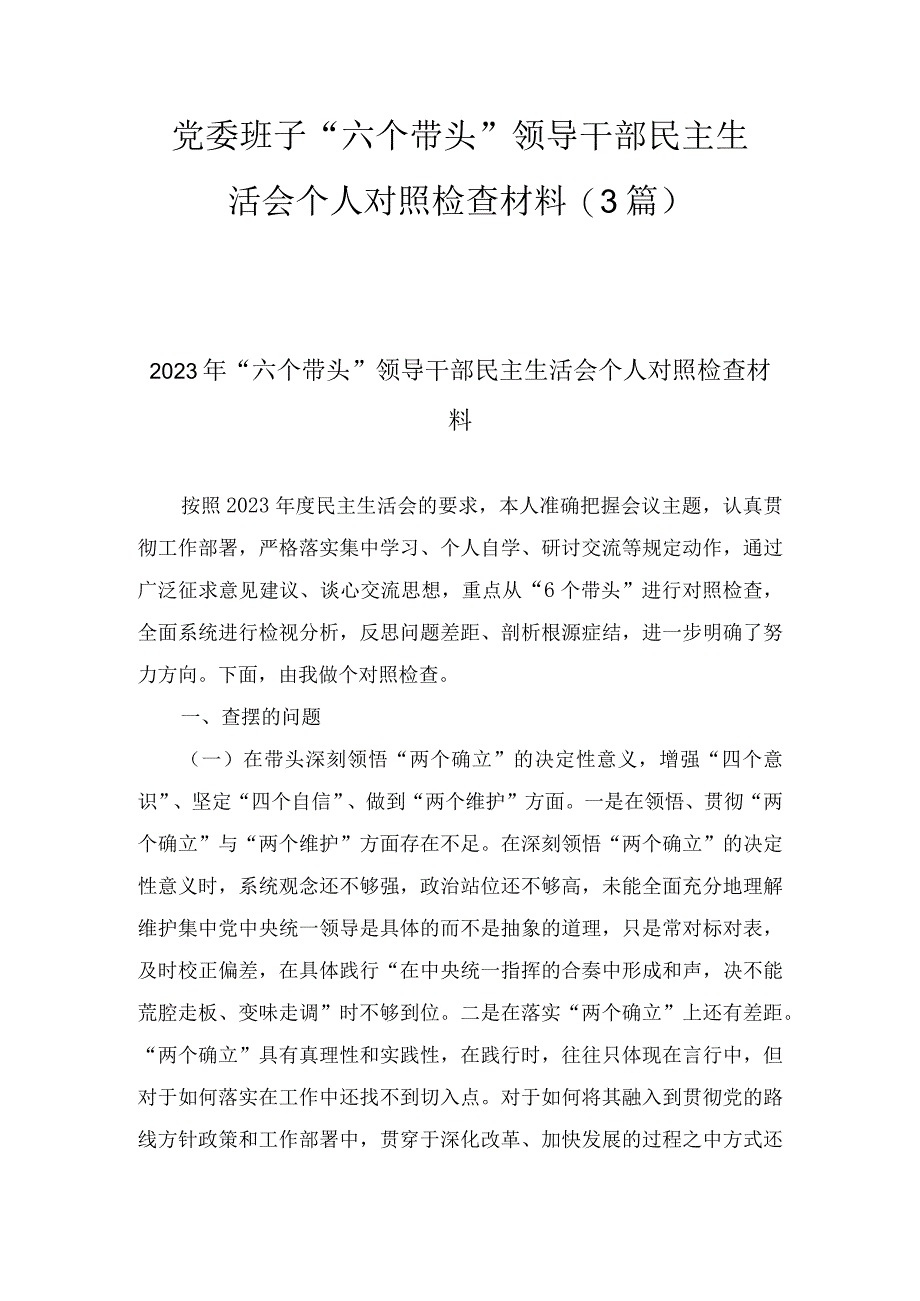 党委班子“六个带头”领导干部民主生活会个人对照检查材料（3篇）

2023年“六个带头”领导干部民主生活会个人对照检查材料

按照2023年度民主生活会的要求，本人准确把握会议主题，认真贯彻工作部署，严格落实集中学习、个人自学、研讨交流等规定动作，通过广泛征求意见建议、谈心交流思想，重点从“6个带头”进行对照检查，全面系统进行检视分析，反思问题差距、剖析根源症结，进一步明确了努力方向。下面，由我做个对照检查。

一、查摆的问题

（一）在带头深刻领悟“两个确立”的决定性意义，增强“四个意识”、坚定“四个自信”、做到“两个维护”方面。一是在领悟、贯彻“两个确立”与“两个维护”方面存在不足。在深刻领悟“两个确立”的决定性意义时，系统观念还不够强，政治站位还不够高，未能全面充分地理解维护集中党中央统一领导是具体的而不是抽象的道理，只是常对标对表，及时校正偏差，在具体践行“在中央统一指挥的合奏中形成和声，决不能荒腔走板、变味走调”时不够到位。二是在落实“两个确立”上还有差距。“两个确立”具有真理性和实践性，在践行时，往往只体现在言行中，但对于如何落实在工作中还找不到切入点。对于如何将其融入到贯彻党的路线方针政策和工作部署中，贯穿于深化改革、加快发展的过程之中方式还